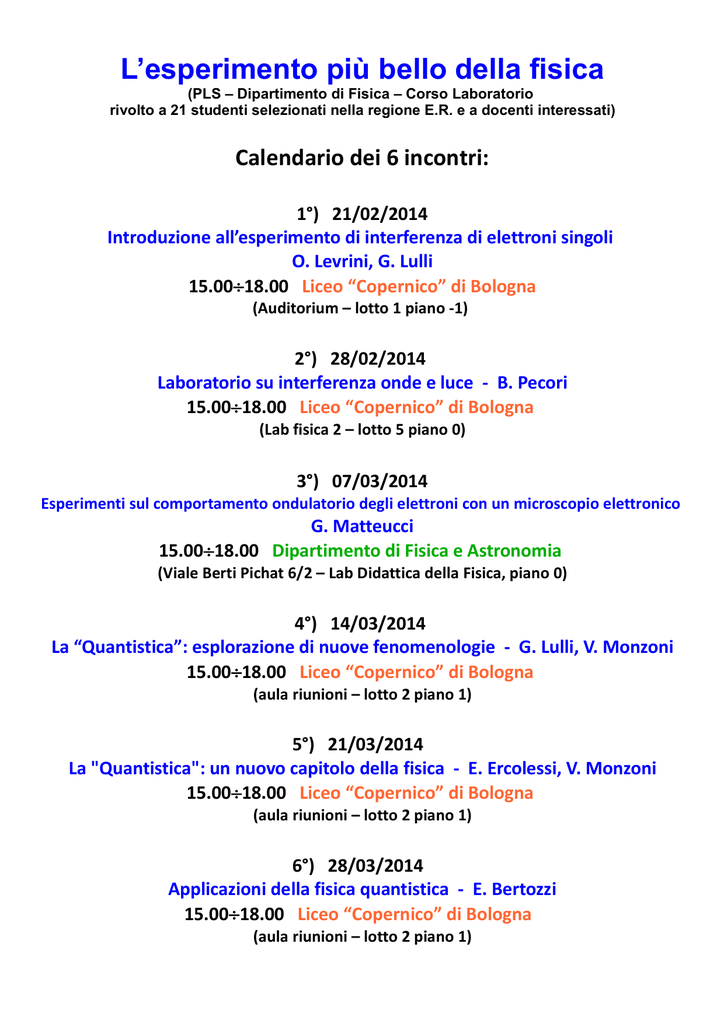 L’esperimento più bello della fisica
(PLS – Dipartimento di Fisica – Corso Laboratorio
rivolto a 21 studenti selezionati nella regione E.R. e a docenti interessati)

Calendario dei 6 incontri:

1°) 21/02/2014
Introduzione all’esperimento di interferenza di elettroni singoli
O. Levrini, G. Lulli
15.00÷18.00 Liceo “Copernico” di Bologna
(Auditorium – lotto 1 piano -1)

2°) 28/02/2014
Laboratorio su interferenza onde e luce - B. Pecori
15.00÷18.00 Liceo “Copernico” di Bologna
(Lab fisica 2 – lotto 5 piano 0)

3°) 07/03/2014
Esperimenti sul comportamento ondulatorio degli elettroni con un microscopio elettronico
G. Matteucci
15.00÷18.00 Dipartimento di Fisica e Astronomia
(Viale Berti Pichat 6/2 – Lab Didattica della Fisica, piano 0)

4°) 14/03/2014
La “Quantistica”: esplorazione di nuove fenomenologie - G. Lulli, V. Monzoni
15.00÷18.00 Liceo “Copernico” di Bologna
(aula riunioni – lotto 2 piano 1)

5°) 21/03/2014
La "Quantistica": un nuovo capitolo della fisica - E. Ercolessi, V. Monzoni
15.00÷18.00 Liceo “Copernico” di Bologna
(aula riunioni – lotto 2 piano 1)

6°) 28/03/2014
Applicazioni della fisica quantistica - E. Bertozzi
15.00÷18.00 Liceo “Copernico” di Bologna
(aula riunioni – lotto 2 piano 1)